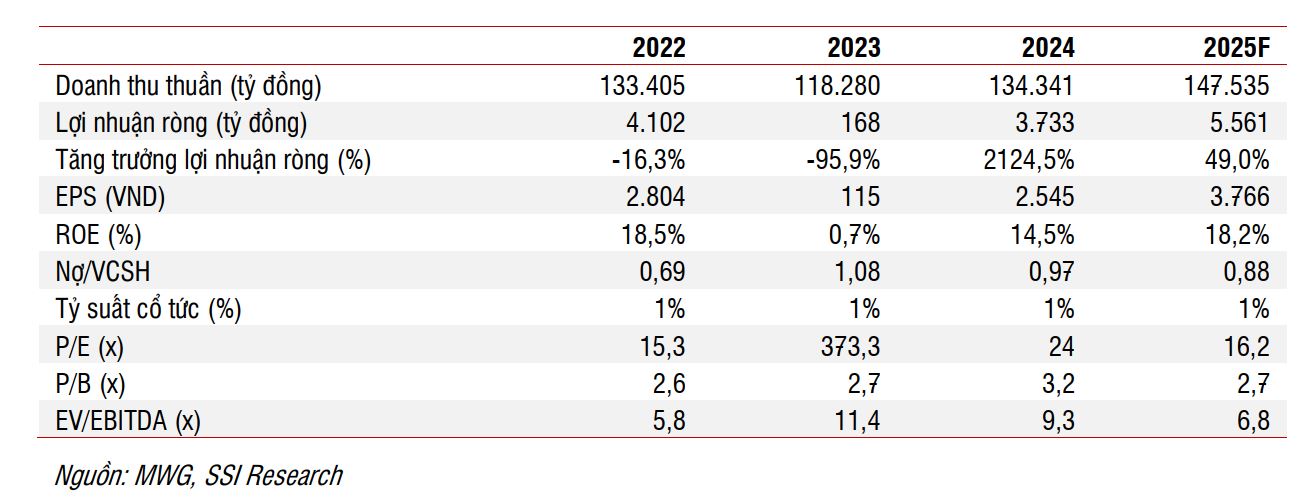 | | 2022 | 2023 | 2024 | 2025F |
|---|---|---|---|---|
| Doanh thu thuần (tỷ đồng) | 133.405 | 118.280 | 134.341 | 147.535 |
| Lợi nhuận ròng (tỷ đồng) | 4.102 | 168 | 3.733 | 5.561 |
| Tăng trưởng lợi nhuận ròng (%) | -16,3% | -95,9% | 2124,5% | 49,0% |
| EPS (VND) | 2.804 | 115 | 2.545 | 3.766 |
| ROE (%) | 18,5% | 0,7% | 14,5% | 18,2% |
| Nợ/VCSH | 0,69 | 1,08 | 0,97 | 0,88 |
| Tỷ suất cổ tức (%) | 1% | 1% | 1% | 1% |
| P/E (x) | 15,3 | 373,3 | 24 | 16,2 |
| P/B (x) | 2,6 | 2,7 | 3,2 | 2,7 |
| EV/EBITDA (x) | 5,8 | 11,4 | 9,3 | 6,8 |

Nguồn: MWG, SSI Research